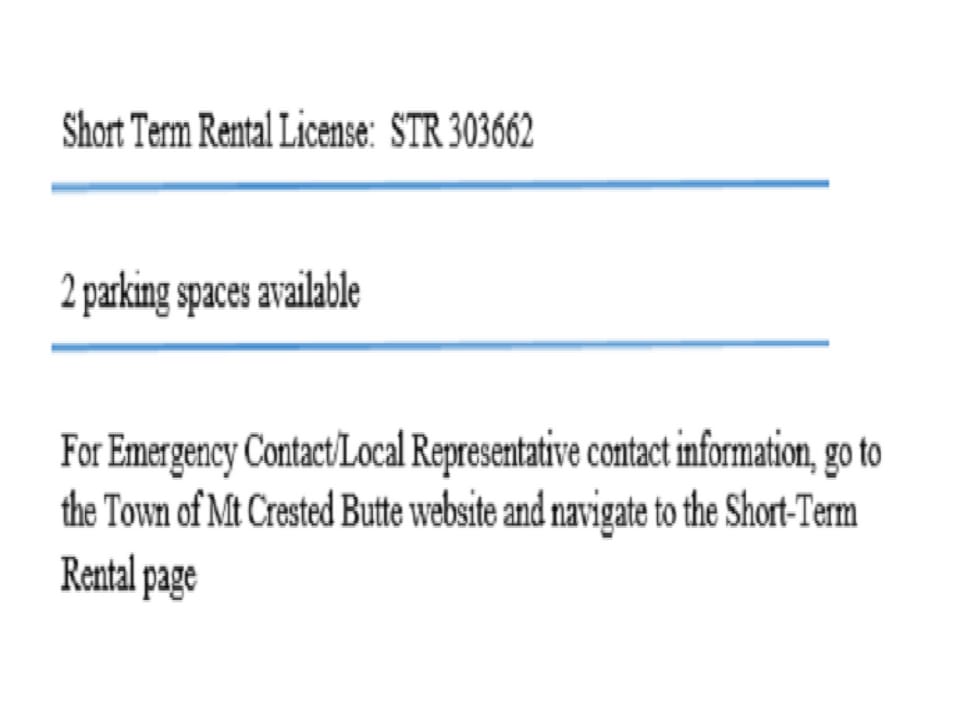 Short Term Rental License: STR 303662

2 parking spaces available

For Emergency Contact/Local Representative contact information, go to the Town of Mt Crested Butte website and navigate to the Short-Term Rental page